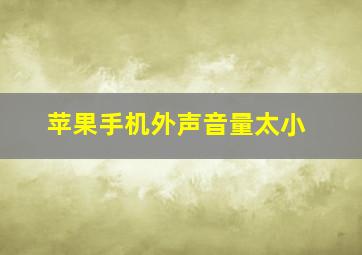 苹果手机外声音量太小